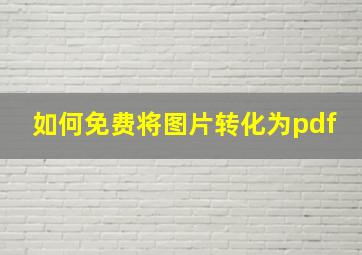 如何免费将图片转化为pdf